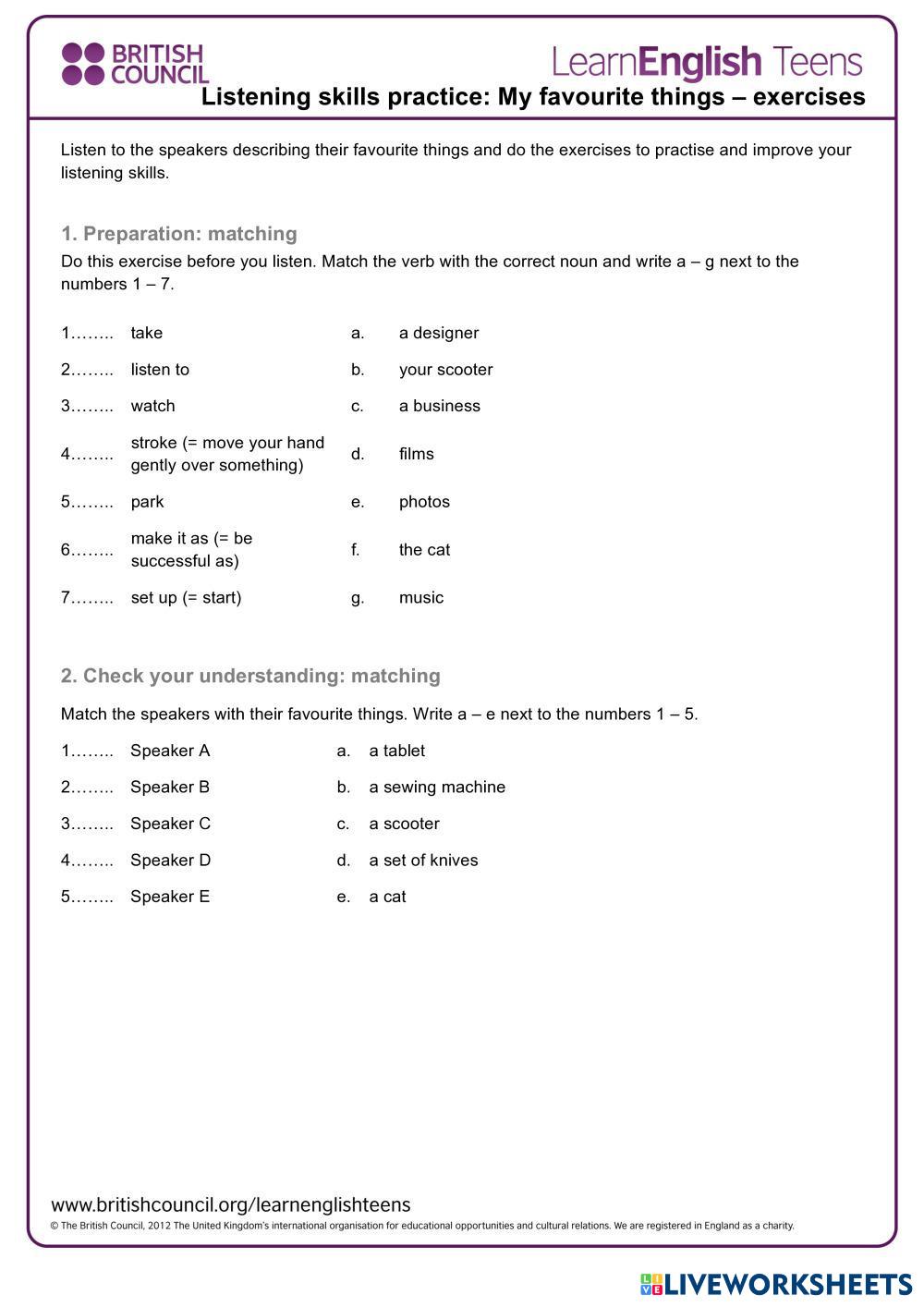 BRITISH COUNCIL

LearnEnglish Teens

Listening skills practice: My favourite things – exercises

Listen to the speakers describing their favourite things and do the exercises to practise and improve your listening skills.

1. Preparation: matching

Do this exercise before you listen. Match the verb with the correct noun and write a – g next to the numbers 1 – 7.

| | | | |
|---|---|---|---|
| 1…….. | take | a. | a designer |
| 2…….. | listen to | b. | your scooter |
| 3…….. | watch | c. | a business |
| 4…….. | stroke (= move your hand gently over something) | d. | films |
| 5…….. | park | e. | photos |
| 6…….. | make it as (= be successful as) | f. | the cat |
| 7…….. | set up (= start) | g. | music |

2. Check your understanding: matching

Match the speakers with their favourite things. Write a – e next to the numbers 1 – 5.

| | | | |
|---|---|---|---|
| 1…….. | Speaker A | a. | a tablet |
| 2…….. | Speaker B | b. | a sewing machine |
| 3…….. | Speaker C | c. | a scooter |
| 4…….. | Speaker D | d. | a set of knives |
| 5…….. | Speaker E | e. | a cat |

www.britishcouncil.org/learnenglishteens

© The British Council, 2012 The United Kingdom's international organisation for educational opportunities and cultural relations. We are registered in England as a charity.

LIVEWORKSHEETS